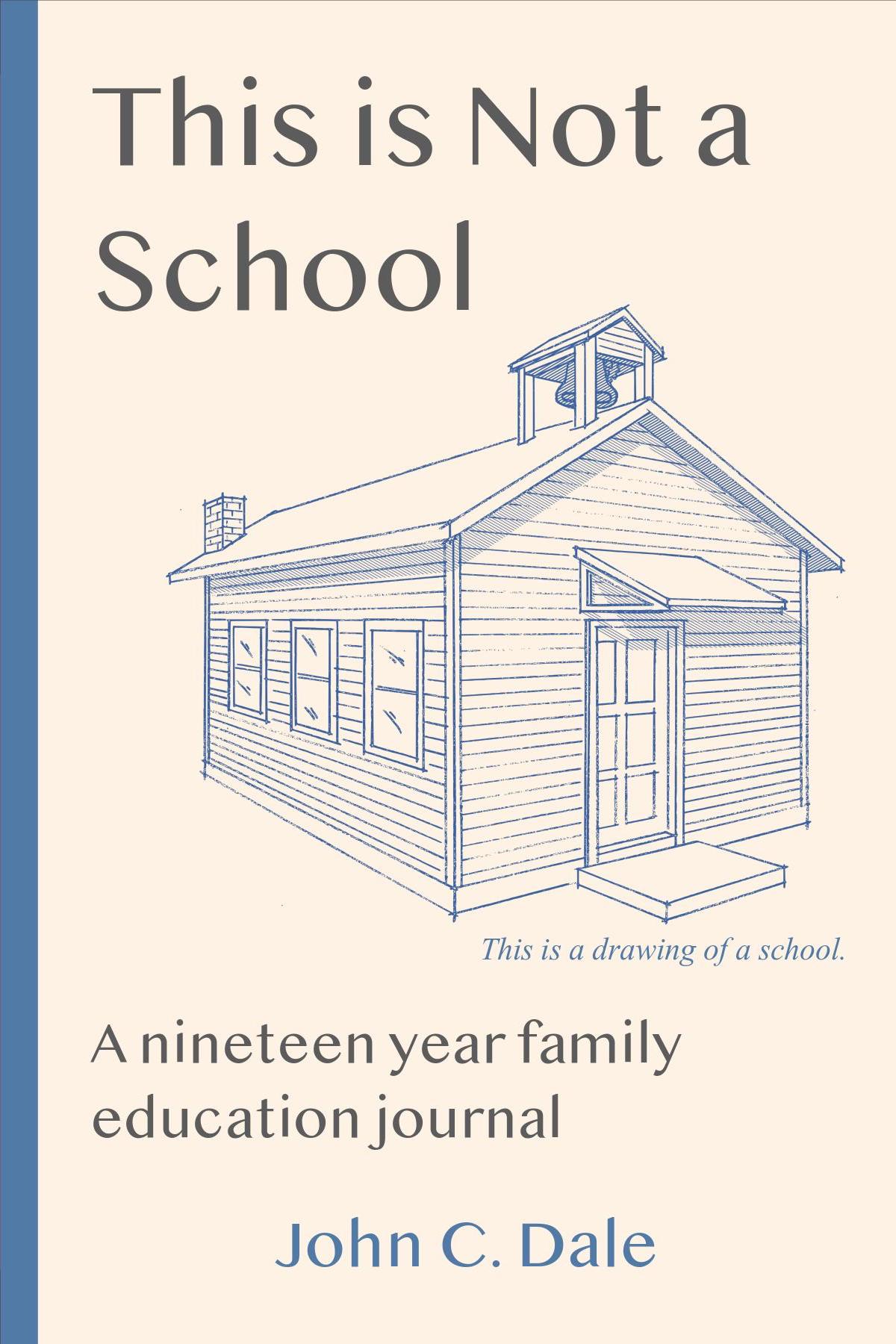 This is Not a School

This is a drawing of a school.

A nineteen year family education journal

John C. Dale